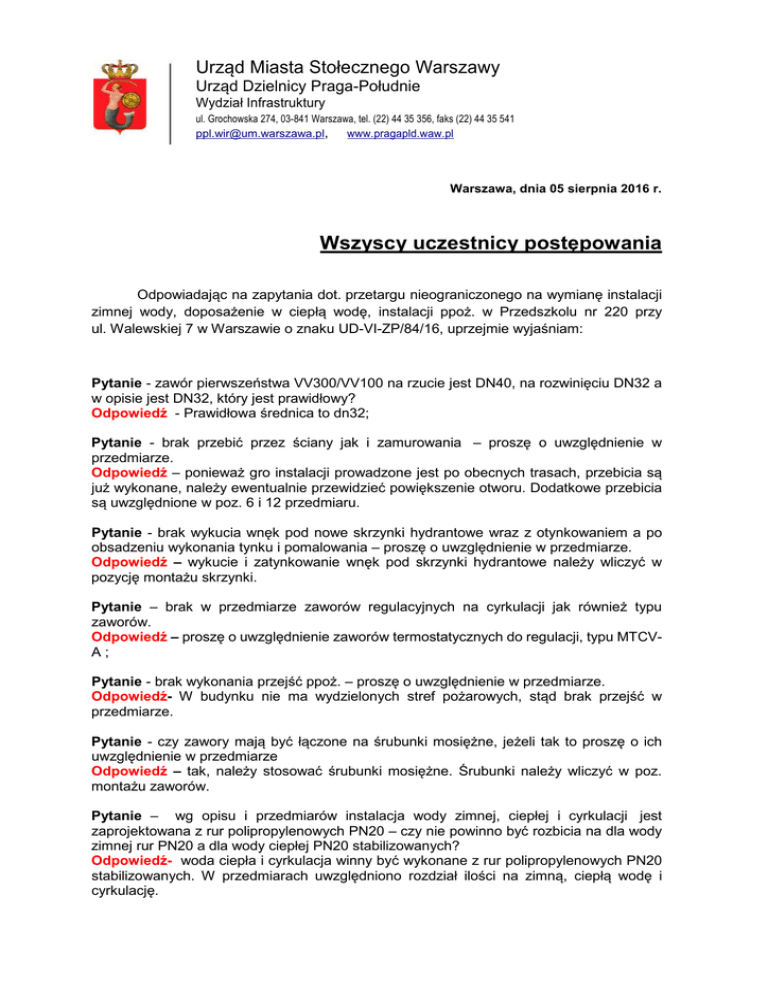 Urząd Miasta Stołecznego Warszawy
Urząd Dzielnicy Praga-Południe
Wydział Infrastruktury
ul. Grochowska 274, 03-841 Warszawa, tel. (22) 44 35 356, faks (22) 44 35 541
ppl.wir@um.warszawa.pl, www.pragapld.waw.pl

Warszawa, dnia 05 sierpnia 2016 r.

Wszyscy uczestnicy postępowania

Odpowiadając na zapytania dot. przetargu nieograniczonego na wymianę instalacji zimnej wody, doposażenie w ciepłą wodę, instalacji ppoż. w Przedszkolu nr 220 przy ul. Walewskiej 7 w Warszawie o znaku UD-VI-ZP/84/16, uprzejmie wyjaśniam:

Pytanie - zawór pierwszeństwa VV300/VV100 na rzucie jest DN40, na rozwinięciu DN32 a w opisie jest DN32, który jest prawidłowy?
Odpowiedź - Prawidłowa średnica to dn32;

Pytanie - brak przebić przez ściany jak i zamurowania – proszę o uwzględnienie w przedmiarze.
Odpowiedź – ponieważ gro instalacji prowadzone jest po obecnych trasach, przebicia są już wykonane, należy ewentualnie przewidzieć powiększenie otworu. Dodatkowe przebicia są uwzględnione w poz. 6 i 12 przedmiaru.

Pytanie - brak wykucia wnęk pod nowe skrzynki hydrantowe wraz z otynkowaniem a po obsadzeniu wykonania tynku i pomalowania – proszę o uwzględnienie w przedmiarze.
Odpowiedź – wykucie i zatynkowanie wnęk pod skrzynki hydrantowe należy wliczyć w pozycję montażu skrzynki.

Pytanie – brak w przedmiarze zaworów regulacyjnych na cyrkulacji jak również typu zaworów.
Odpowiedź – proszę o uwzględnienie zaworów termostatycznych do regulacji, typu MTCV-A ;

Pytanie - brak wykonania przejść ppoż. – proszę o uwzględnienie w przedmiarze.
Odpowiedź- W budynku nie ma wydzielonych stref pożarowych, stąd brak przejść w przedmiarze.

Pytanie - czy zawory mają być łączone na śrubunki mosiężne, jeżeli tak to proszę o ich uwzględnienie w przedmiarze
Odpowiedź – tak, należy stosować śrubunki mosiężne. Śrubunki należy wliczyć w poz. montażu zaworów.

Pytanie – wg opisu i przedmiarów instalacja wody zimnej, ciepłej i cyrkulacji jest zaprojektowana z rur polipropylenowych PN20 – czy nie powinno być rozbicia na dla wody zimnej rur PN20 a dla wody ciepłej PN20 stabilizowanych?
Odpowiedź- woda ciepła i cyrkulacja winny być wykonane z rur polipropylenowych PN20 stabilizowanych. W przedmiarach uwzględniono rozdział ilości na zimną, ciepłą wodę i cyrkulację.